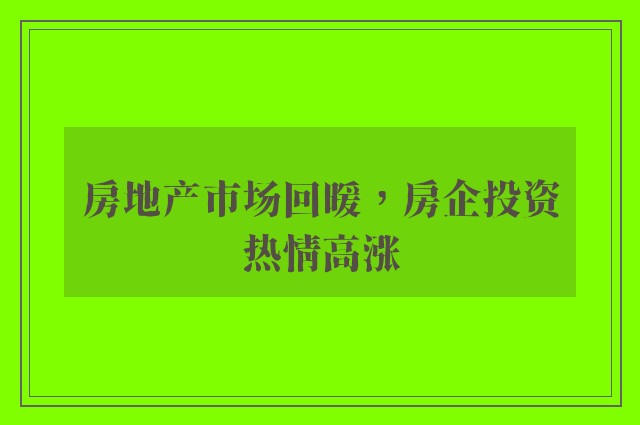 房地产市场回暖，房企投资热情高涨